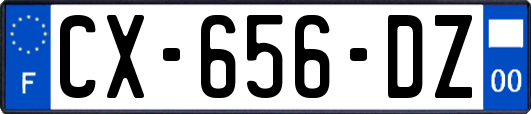 F
CX-656-DZ
00